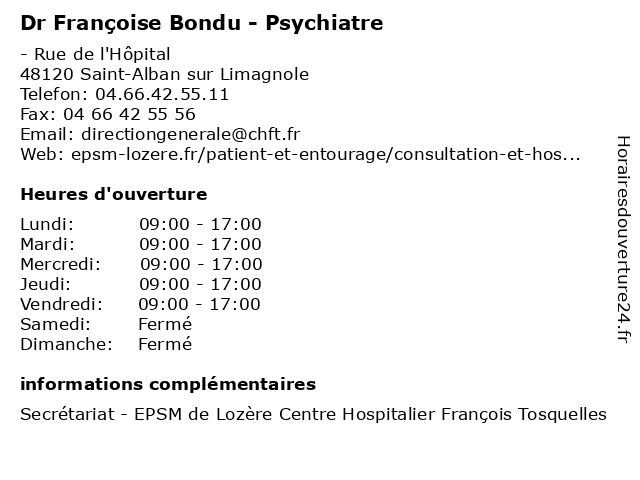 Dr Françoise Bondu - Psychiatre

- Rue de l'Hôpital
48120 Saint-Alban sur Limagnole
Telefon: 04.66.42.55.11
Fax: 04 66 42 55 56
Email: directiongenerale@chft.fr
Web: epsm-lozere.fr/patient-et-entourage/consultation-et-hos...

Heures d'ouverture

| | |
|---|---|
| Lundi: | 09:00 - 17:00 |
| Mardi: | 09:00 - 17:00 |
| Mercredi: | 09:00 - 17:00 |
| Jeudi: | 09:00 - 17:00 |
| Vendredi: | 09:00 - 17:00 |
| Samedi: | Fermé |
| Dimanche: | Fermé |

informations complémentaires

Secrétariat - EPSM de Lozère Centre Hospitalier François Tosquelles

Horairesdouverture24.fr